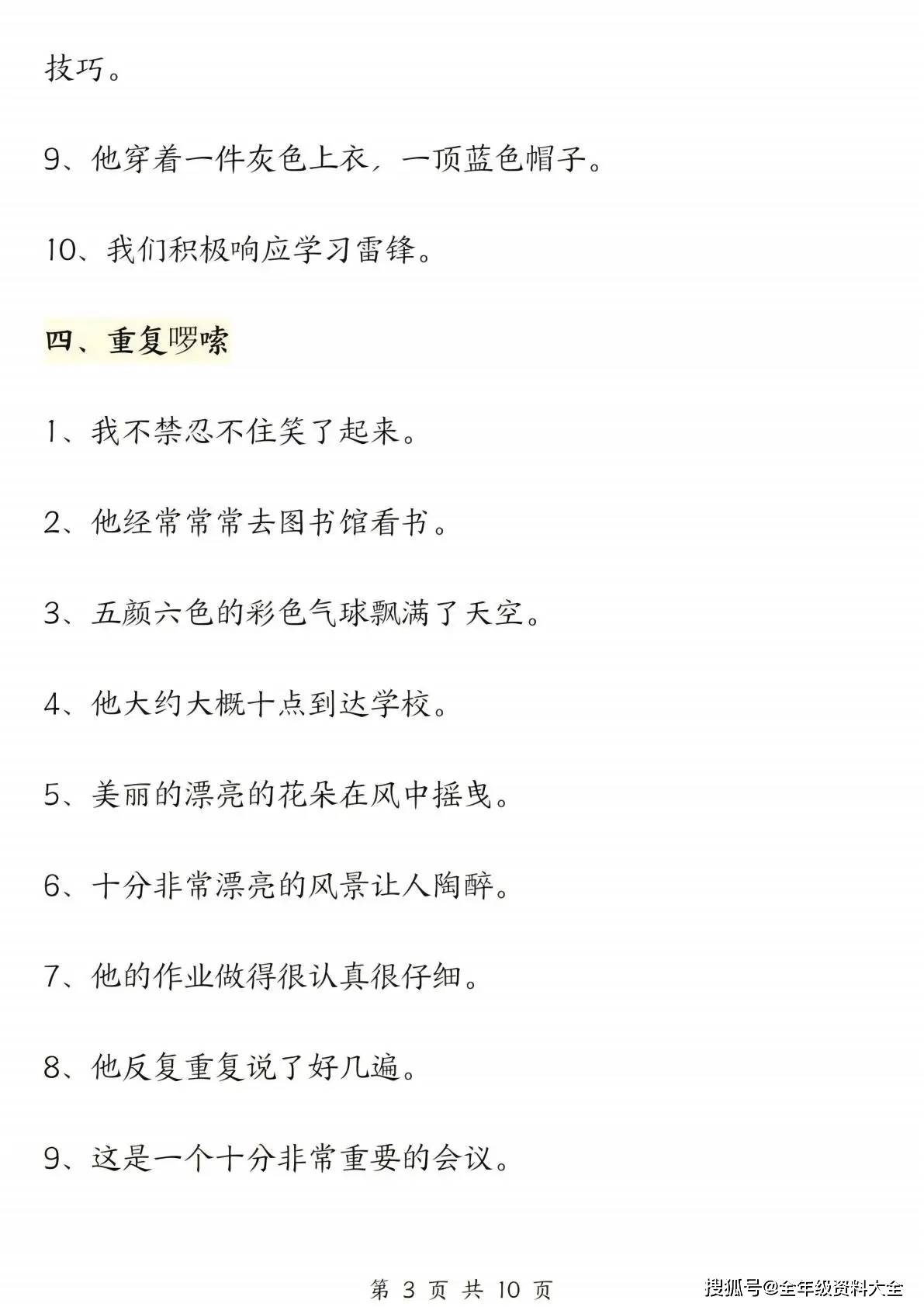 技巧。

9、他穿着一件灰色上衣，一顶蓝色帽子。

10、我们积极响应学习雷锋。

四、重复啰嗦

1、我不禁忍不住笑了起来。

2、他经常常常去图书馆看书。

3、五颜六色的彩色气球飘满了天空。

4、他大约大概十点到达学校。

5、美丽的漂亮的花朵在风中摇曳。

6、十分非常漂亮的风景让人陶醉。

7、他的作业做得很认真很仔细。

8、他反复重复说了好几遍。

9、这是一个十分非常重要的会议。

第3页 共10页

搜狐号@全年级资料大全